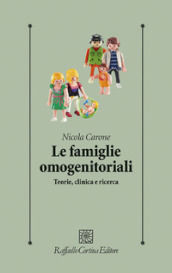 Nicola Carone

Le famiglie omogenitoriali

Teorie, clinica e ricerca

Raffaello Cortina Editore